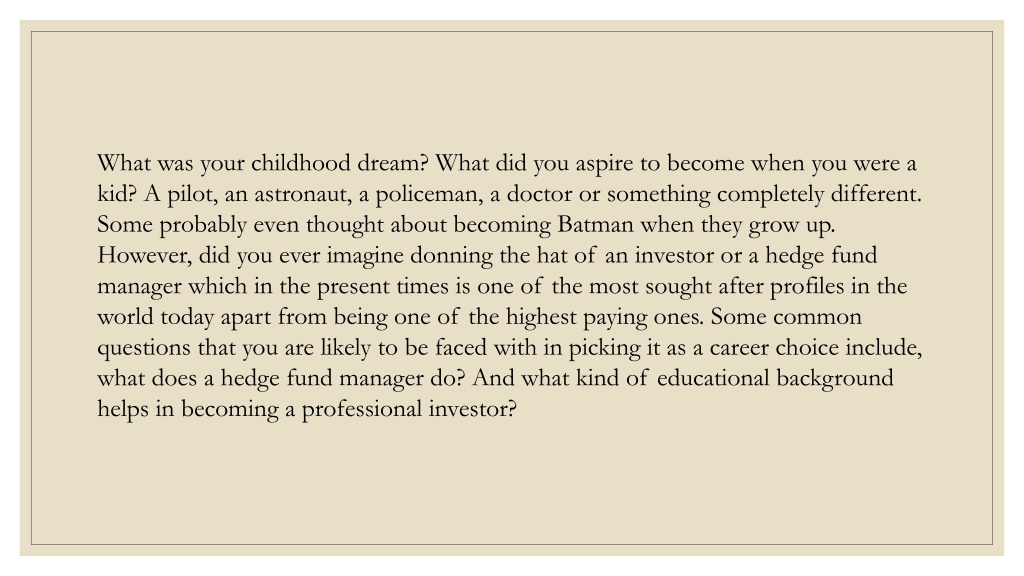 What was your childhood dream? What did you aspire to become when you were a kid? A pilot, an astronaut, a policeman, a doctor or something completely different. Some probably even thought about becoming Batman when they grow up. However, did you ever imagine donning the hat of an investor or a hedge fund manager which in the present times is one of the most sought after profiles in the world today apart from being one of the highest paying ones. Some common questions that you are likely to be faced with in picking it as a career choice include, what does a hedge fund manager do? And what kind of educational background helps in becoming a professional investor?